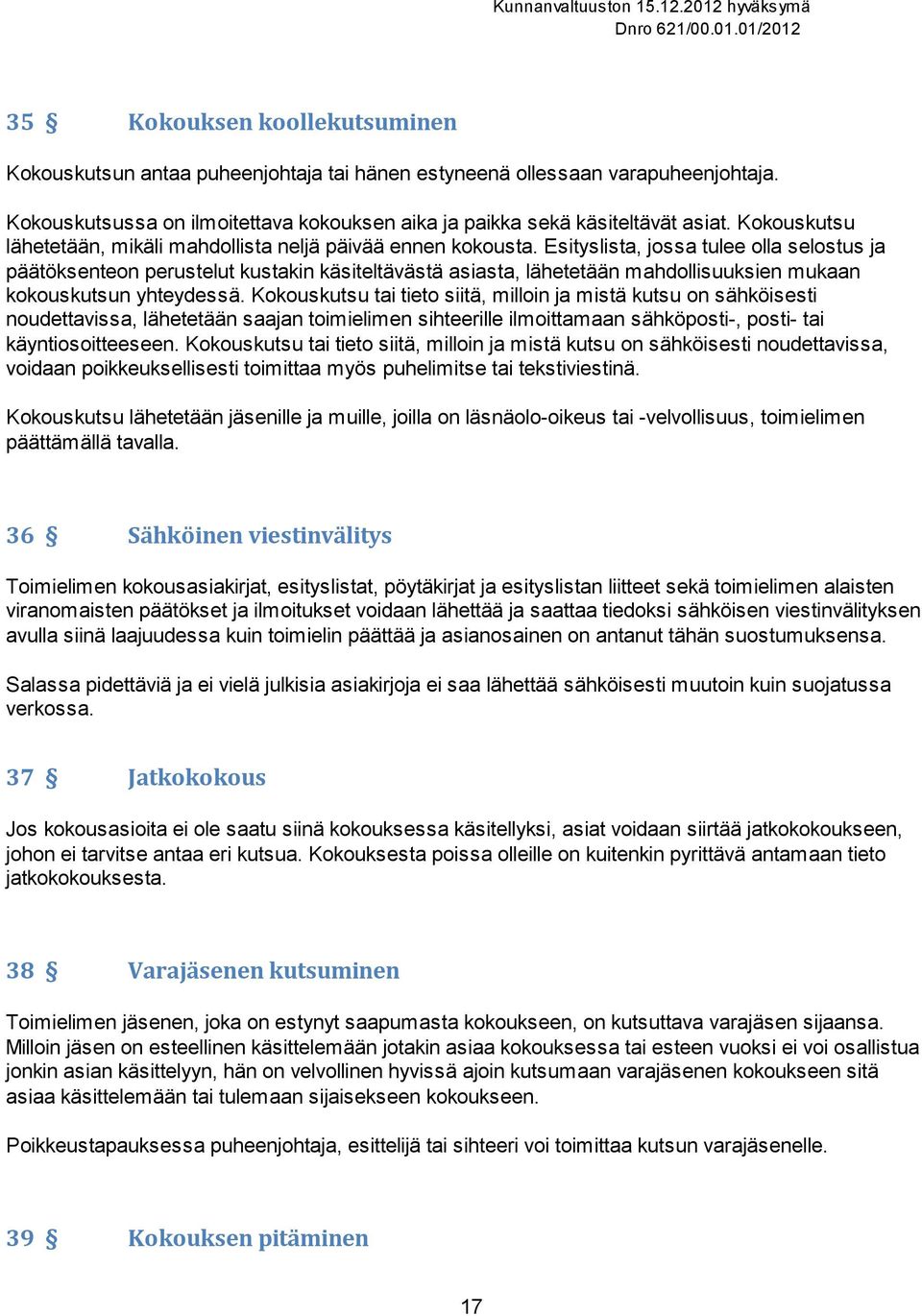 Kunnanvaltuuston 15.12.2012 hyväksymä
Dnro 621/00.01.01/2012

35 § Kokouksen koollekutsuminen

Kokouskutsun antaa puheenjohtaja tai hänen estyneenä ollessaan varapuheenjohtaja.

Kokouskutsussa on ilmoitettava kokouksen aika ja paikka sekä käsiteltävät asiat. Kokouskutsu lähetetään, mikäli mahdollista neljä päivää ennen kokousta. Esityslista, jossa tulee olla selostus ja päätöksenteon perustelut kustakin käsiteltävästä asiasta, lähetetään mahdollisuuksien mukaan kokouskutsun yhteydessä. Kokouskutsu tai tieto siitä, milloin ja mistä kutsu on sähköisesti noudettavissa, lähetetään saajan toimielimen sihteerille ilmoittamaan sähköposti-, posti- tai käyntiosoitteeseen. Kokouskutsu tai tieto siitä, milloin ja mistä kutsu on sähköisesti noudettavissa, voidaan poikkeuksellisesti toimittaa myös puhelimitse tai tekstiviestinä.

Kokouskutsu lähetetään jäsenille ja muille, joilla on läsnäolo-oikeus tai -velvollisuus, toimielimen päättämällä tavalla.

36 § Sähköinen viestinvälitys

Toimielimen kokousasiakirjat, esityslistat, pöytäkirjat ja esityslistan liitteet sekä toimielimen alaisten viranomaisten päätökset ja ilmoitukset voidaan lähettää ja saattaa tiedoksi sähköisen viestinvälityksen avulla siinä laajuudessa kuin toimielin päättää ja asianosainen on antanut tähän suostumuksensa.

Salassa pidettäviä ja ei vielä julkisia asiakirjoja ei saa lähettää sähköisesti muutoin kuin suojatussa verkossa.

37 § Jatkokokous

Jos kokousasioita ei ole saatu siinä kokouksessa käsitellyksi, asiat voidaan siirtää jatkokokoukseen, johon ei tarvitse antaa eri kutsua. Kokouksesta poissa olleille on kuitenkin pyrittävä antamaan tieto jatkokokouksesta.

38 § Varajäsenen kutsuminen

Toimielimen jäsenen, joka on estynyt saapumasta kokoukseen, on kutsuttava varajäsen sijaansa. Milloin jäsen on esteellinen käsittelemään jotakin asiaa kokouksessa tai esteen vuoksi ei voi osallistua jonkin asian käsittelyyn, hän on velvollinen hyvissä ajoin kutsumaan varajäsenen kokoukseen sitä asiaa käsittelemään tai tulemaan sijaisekseen kokoukseen.

Poikkeustapauksessa puheenjohtaja, esittelijä tai sihteeri voi toimittaa kutsun varajäsenelle.

39 § Kokouksen pitäminen

17